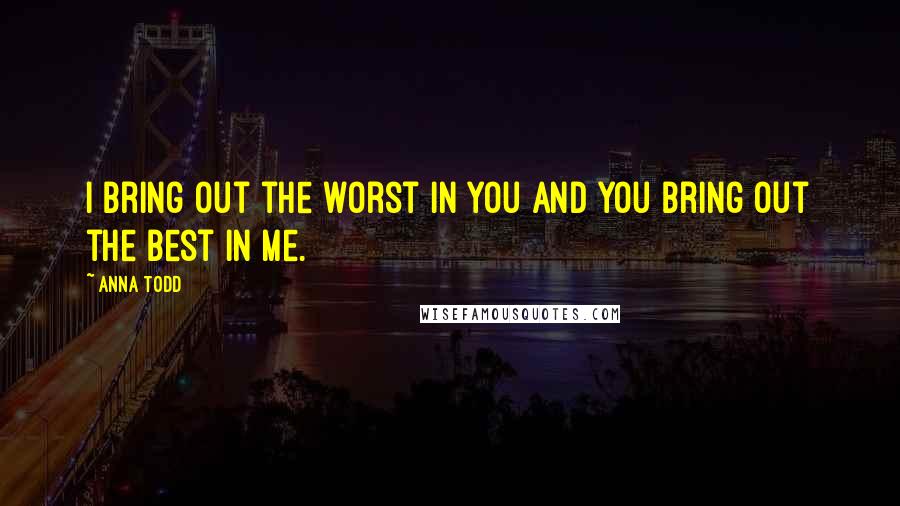 I BRING OUT THE WORST IN YOU AND YOU BRING OUT THE BEST IN ME.

~ ANNA TODD

WISEFAMOUSQUOTES.COM